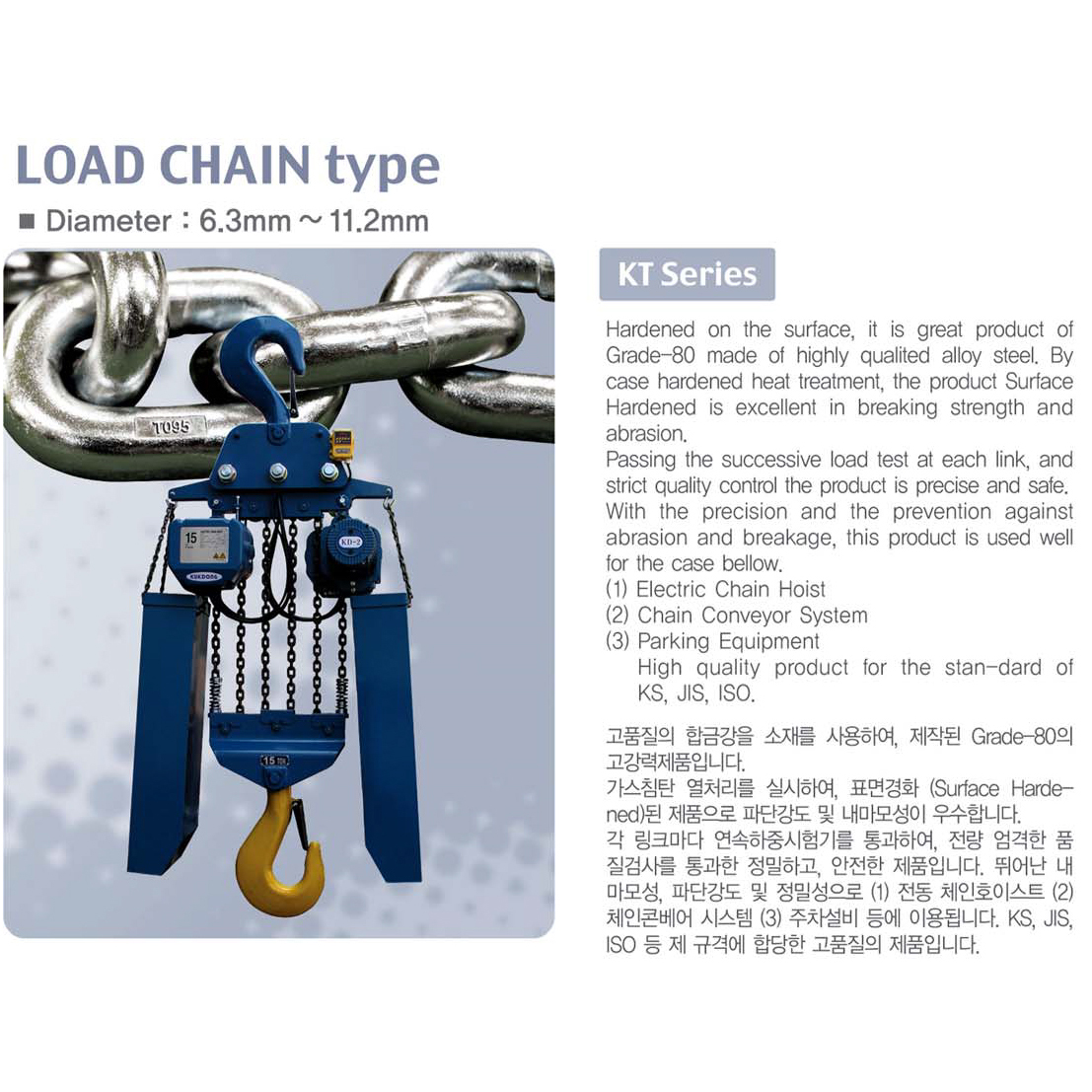 LOAD CHAIN type

■ Diameter : 6.3mm ~ 11.2mm

T095

15

KUKDONG

KD-2

15 TON

KT Series

Hardened on the surface, it is great product of Grade-80 made of highly qualited alloy steel. By case hardened heat treatment, the product Surface Hardened is excellent in breaking strength and abrasion.
Passing the successive load test at each link, and strict quality control the product is precise and safe. With the precision and the prevention against abrasion and breakage, this product is used well for the case bellow.
(1) Electric Chain Hoist
(2) Chain Conveyor System
(3) Parking Equipment
High quality product for the stan-dard of KS, JIS, ISO.

고품질의 합금강을 소재를 사용하여, 제작된 Grade-80의 고강력제품입니다.
가스침탄 열처리를 실시하여, 표면경화 (Surface Hardened)된 제품으로 파단강도 및 내마모성이 우수합니다.
각 링크마다 연속하중시험기를 통과하여, 전량 엄격한 품질검사를 통과한 정밀하고, 안전한 제품입니다. 뛰어난 내마모성, 파단강도 및 정밀성으로 (1) 전동 체인호이스트 (2) 체인콘베어 시스템 (3) 주차설비 등에 이용됩니다. KS, JIS, ISO 등 제 규격에 합당한 고품질의 제품입니다.